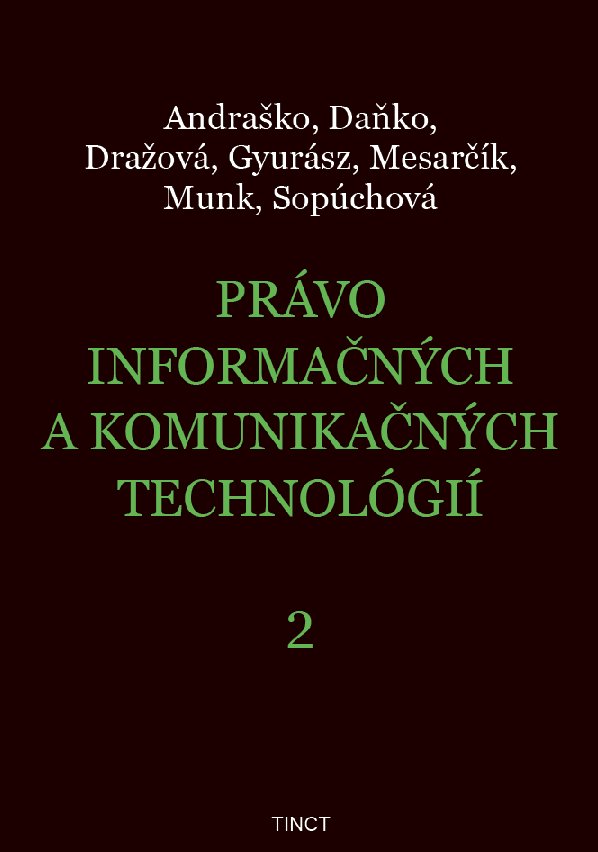 Andraško, Daňko,
Dražová, Gyurász, Mesarčík,
Munk, Sopúchová

PRÁVO
INFORMAČNÝCH
A KOMUNIKAČNÝCH
TECHNOLÓGIÍ

2

TINCT